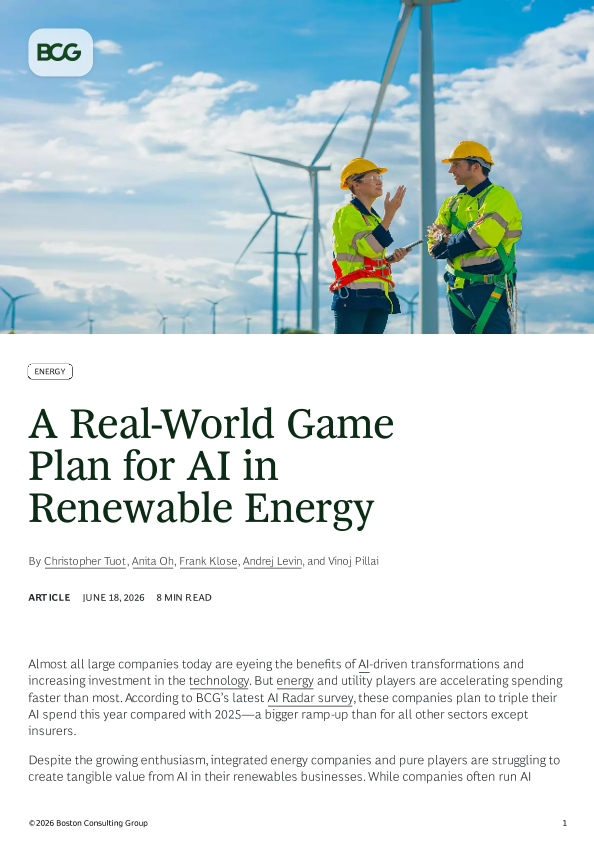 BCG

ENERGY

A Real-World Game Plan for AI in Renewable Energy

By Christopher Tuot, Anita Oh, Frank Klose, Andrej Levin, and Vinoj Pillai

ARTICLE JUNE 18, 2026 8 MIN READ

Almost all large companies today are eyeing the benefits of AI-driven transformations and increasing investment in the technology. But energy and utility players are accelerating spending faster than most. According to BCG's latest AI Radar survey, these companies plan to triple their AI spend this year compared with 2025—a bigger ramp-up than for all other sectors except insurers.

Despite the growing enthusiasm, integrated energy companies and pure players are struggling to create tangible value from AI in their renewables businesses. While companies often run AI

©2026 Boston Consulting Group 1